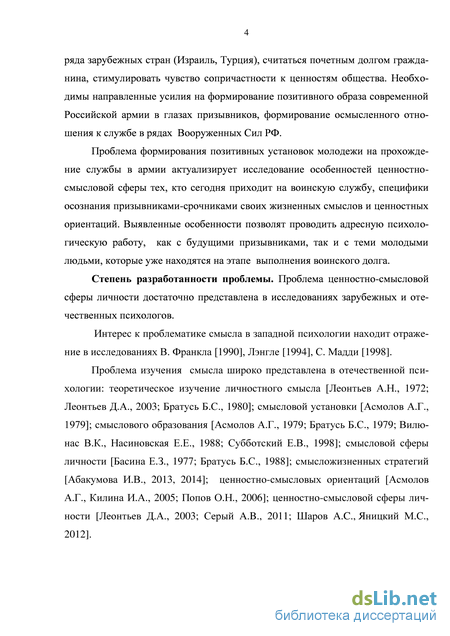 4

ряда зарубежных стран (Израиль, Турция), считаться почетным долгом гражданина, стимулировать чувство сопричастности к ценностям общества. Необходимы направленные усилия на формирование позитивного образа современной Российской армии в глазах призывников, формирование осмысленного отношения к службе в рядах Вооруженных Сил РФ.

Проблема формирования позитивных установок молодежи на прохождение службы в армии актуализирует исследование особенностей ценностно-смысловой сферы тех, кто сегодня приходит на воинскую службу, специфики осознания призывниками-срочниками своих жизненных смыслов и ценностных ориентаций. Выявленные особенности позволят проводить адресную психологическую работу, как с будущими призывниками, так и с теми молодыми людьми, которые уже находятся на этапе выполнения воинского долга.

Степень разработанности проблемы. Проблема ценностно-смысловой сферы личности достаточно представлена в исследованиях зарубежных и отечественных психологов.

Интерес к проблематике смысла в западной психологии находит отражение в исследованиях В. Франкла [1990], Лэнгле [1994], С. Мадди [1998].

Проблема изучения смысла широко представлена в отечественной психологии: теоретическое изучение личностного смысла [Леонтьев А.Н., 1972; Леонтьев Д.А., 2003; Братусь Б.С., 1980]; смысловой установки [Асмолов А.Г., 1979]; смыслового образования [Асмолов А.Г., 1979; Братусь Б.С., 1979; Вилюнас В.К., Насиновская Е.Е., 1988; Субботский Е.В., 1998]; смысловой сферы личности [Басина Е.З., 1977; Братусь Б.С., 1988]; смысложизненных стратегий [Абакумова И.В., 2013, 2014]; ценностно-смысловых ориентаций [Асмолов А.Г., Килина И.А., 2005; Попов О.Н., 2006]; ценностно-смысловой сферы личности [Леонтьев Д.А., 2003; Серый А.В., 2011; Шаров А.С., Яницкий М.С., 2012].

dsLib.net
библиотека диссертаций